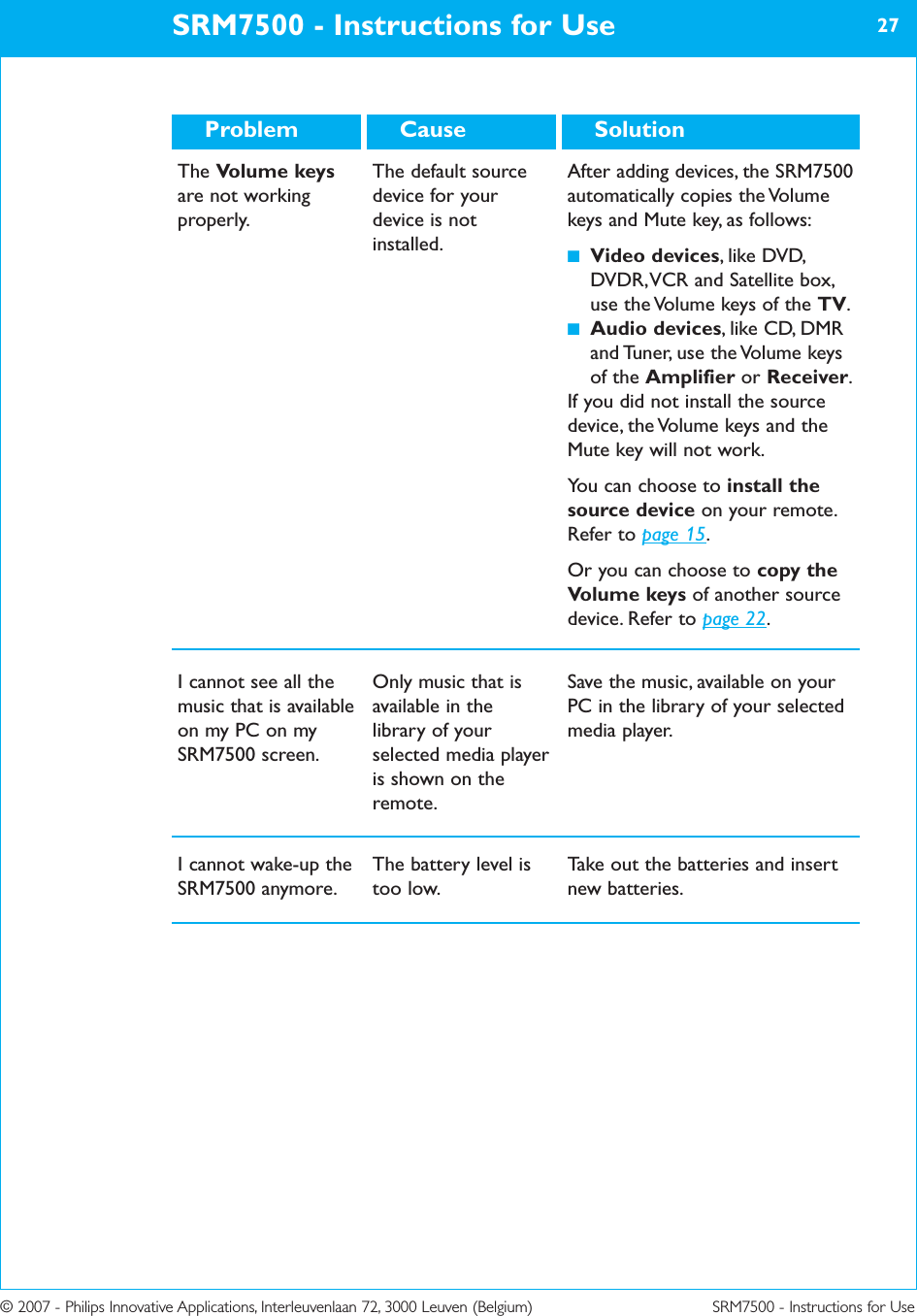 SRM7500 - Instructions for Use

27

| Problem | Cause | Solution |
|---|---|---|
| The Volume keys are not working properly. | The default source device for your device is not installed. | After adding devices, the SRM7500 automatically copies the Volume keys and Mute key, as follows: ■ Video devices, like DVD, DVDR, VCR and Satellite box, use the Volume keys of the TV. ■ Audio devices, like CD, DMR and Tuner, use the Volume keys of the Amplifier or Receiver. If you did not install the source device, the Volume keys and the Mute key will not work. You can choose to install the source device on your remote. Refer to page 15. Or you can choose to copy the Volume keys of another source device. Refer to page 22. |
| I cannot see all the music that is available on my PC on my SRM7500 screen. | Only music that is available in the library of your selected media player is shown on the remote. | Save the music, available on your PC in the library of your selected media player. |
| I cannot wake-up the SRM7500 anymore. | The battery level is too low. | Take out the batteries and insert new batteries. |

© 2007 - Philips Innovative Applications, Interleuvenlaan 72, 3000 Leuven (Belgium)

SRM7500 - Instructions for Use